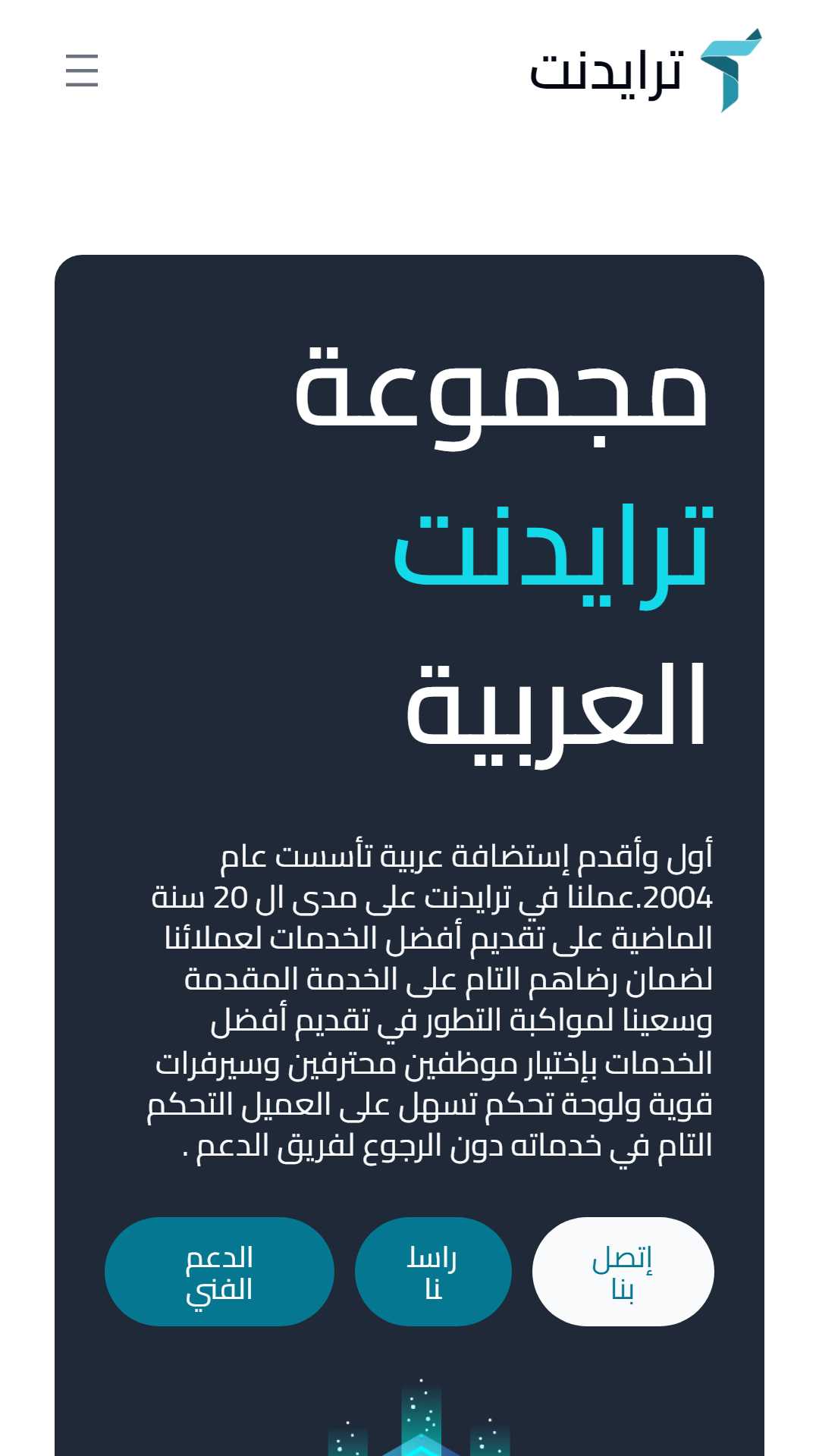 ترايدنت

مجموعة ترايدنت العربية

أول وأقدم إستضافة عربية تأسست عام 2004.عملنا في ترايدنت على مدى ال 20 سنة الماضية على تقديم أفضل الخدمات لعملائنا لضمان رضاهم التام على الخدمة المقدمة وسعينا لمواكبة التطور في تقديم أفضل الخدمات بإختيار موظفين محترفين وسيرفرات قوية ولوحة تحكم تسهل على العميل التحكم التام في خدماته دون الرجوع لفريق الدعم .

إتصل بنا

راسلنا

الدعم الفني